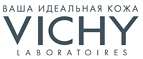 ВАША ИДЕАЛЬНАЯ КОЖА
VICHY
LABORATOIRES